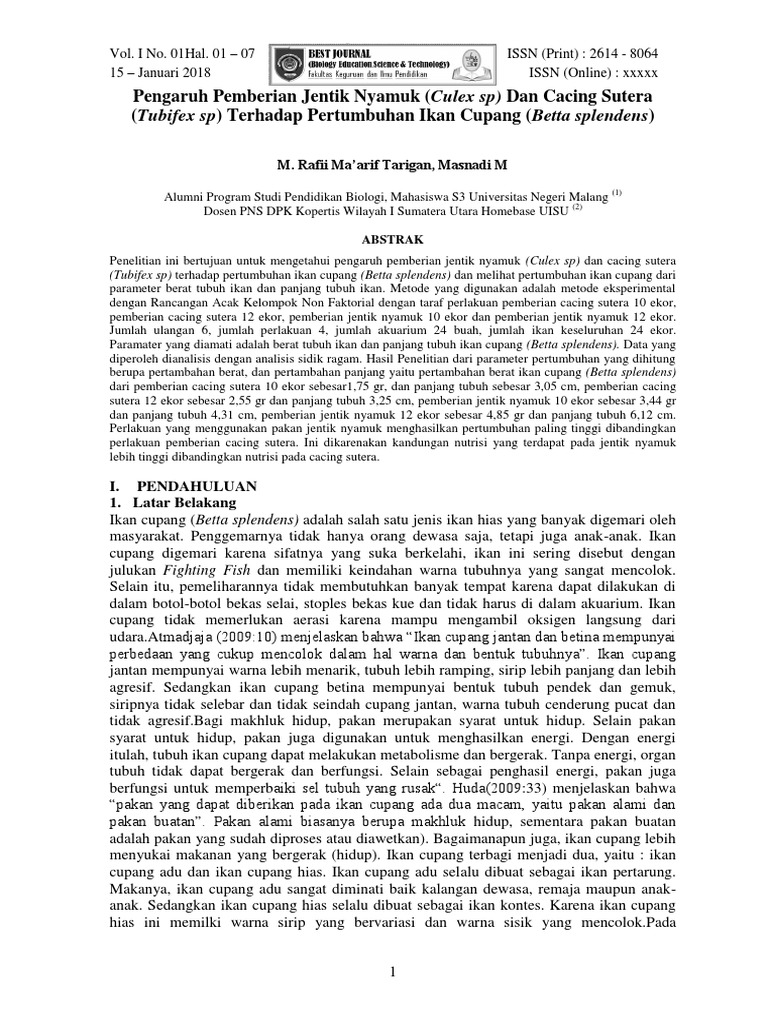 Vol. I No. 01Hal. 01 – 07
15 – Januari 2018

BEST JOURNAL
(Biology Education Science & Technology)
Fakultas Keguruan dan Ilmu Pendidikan

ISSN (Print) : 2614 - 8064
ISSN (Online) : xxxxx

Pengaruh Pemberian Jentik Nyamuk (Culex sp) Dan Cacing Sutera (Tubifex sp) Terhadap Pertumbuhan Ikan Cupang (Betta splendens)

M. Rafii Ma'arif Tarigan, Masnadi M

Alumni Program Studi Pendidikan Biologi, Mahasiswa S3 Universitas Negeri Malang $^{(1)}$
Dosen PNS DPK Kopertis Wilayah I Sumatera Utara Homebase UISU $^{(2)}$

ABSTRAK

Penelitian ini bertujuan untuk mengetahui pengaruh pemberian jentik nyamuk (Culex sp) dan cacing sutera (Tubifex sp) terhadap pertumbuhan ikan cupang (Betta splendens) dan melihat pertumbuhan ikan cupang dari parameter berat tubuh ikan dan panjang tubuh ikan. Metode yang digunakan adalah metode eksperimental dengan Rancangan Acak Kelompok Non Faktorial dengan taraf perlakuan pemberian cacing sutera 10 ekor, pemberian cacing sutera 12 ekor, pemberian jentik nyamuk 10 ekor dan pemberian jentik nyamuk 12 ekor. Jumlah ulangan 6, jumlah perlakuan 4, jumlah akuarium 24 buah, jumlah ikan keseluruhan 24 ekor. Paramater yang diamati adalah berat tubuh ikan dan panjang tubuh ikan cupang (Betta splendens). Data yang diperoleh dianalisis dengan analisis sidik ragam. Hasil Penelitian dari parameter pertumbuhan yang dihitung berupa pertambahan berat, dan pertambahan panjang yaitu pertambahan berat ikan cupang (Betta splendens) dari pemberian cacing sutera 10 ekor sebesar1,75 gr, dan panjang tubuh sebesar 3,05 cm, pemberian cacing sutera 12 ekor sebesar 2,55 gr dan panjang tubuh 3,25 cm, pemberian jentik nyamuk 10 ekor sebesar 3,44 gr dan panjang tubuh 4,31 cm, pemberian jentik nyamuk 12 ekor sebesar 4,85 gr dan panjang tubuh 6,12 cm. Perlakuan yang menggunakan pakan jentik nyamuk menghasilkan pertumbuhan paling tinggi dibandingkan perlakuan pemberian cacing sutera. Ini dikarenakan kandungan nutrisi yang terdapat pada jentik nyamuk lebih tinggi dibandingkan nutrisi pada cacing sutera.

I. PENDAHULUAN
1. Latar Belakang
Ikan cupang (Betta splendens) adalah salah satu jenis ikan hias yang banyak digemari oleh masyarakat. Penggemarnya tidak hanya orang dewasa saja, tetapi juga anak-anak. Ikan cupang digemari karena sifatnya yang suka berkelahi, ikan ini sering disebut dengan julukan Fighting Fish dan memiliki keindahan warna tubuhnya yang sangat mencolok. Selain itu, pemeliharannya tidak membutuhkan banyak tempat karena dapat dilakukan di dalam botol-botol bekas selai, stoples bekas kue dan tidak harus di dalam akuarium. Ikan cupang tidak memerlukan aerasi karena mampu mengambil oksigen langsung dari udara.Atmadjaja (2009:10) menjelaskan bahwa "Ikan cupang jantan dan betina mempunyai perbedaan yang cukup mencolok dalam hal warna dan bentuk tubuhnya". Ikan cupang jantan mempunyai warna lebih menarik, tubuh lebih ramping, sirip lebih panjang dan lebih agresif. Sedangkan ikan cupang betina mempunyai bentuk tubuh pendek dan gemuk, siripnya tidak selebar dan tidak seindah cupang jantan, warna tubuh cenderung pucat dan tidak agresif.Bagi makhluk hidup, pakan merupakan syarat untuk hidup. Selain pakan syarat untuk hidup, pakan juga digunakan untuk menghasilkan energi. Dengan energi itulah, tubuh ikan cupang dapat melakukan metabolisme dan bergerak. Tanpa energi, organ tubuh tidak dapat bergerak dan berfungsi. Selain sebagai penghasil energi, pakan juga berfungsi untuk memperbaiki sel tubuh yang rusak". Huda(2009:33) menjelaskan bahwa "pakan yang dapat diberikan pada ikan cupang ada dua macam, yaitu pakan alami dan pakan buatan". Pakan alami biasanya berupa makhluk hidup, sementara pakan buatan adalah pakan yang sudah diproses atau diawetkan). Bagaimanapun juga, ikan cupang lebih menyukai makanan yang bergerak (hidup). Ikan cupang terbagi menjadi dua, yaitu : ikan cupang adu dan ikan cupang hias. Ikan cupang adu selalu dibuat sebagai ikan pertarung. Makanya, ikan cupang adu sangat diminati baik kalangan dewasa, remaja maupun anak-anak. Sedangkan ikan cupang hias selalu dibuat sebagai ikan kontes. Karena ikan cupang hias ini memilki warna sirip yang bervariasi dan warna sisik yang mencolok.Pada

1